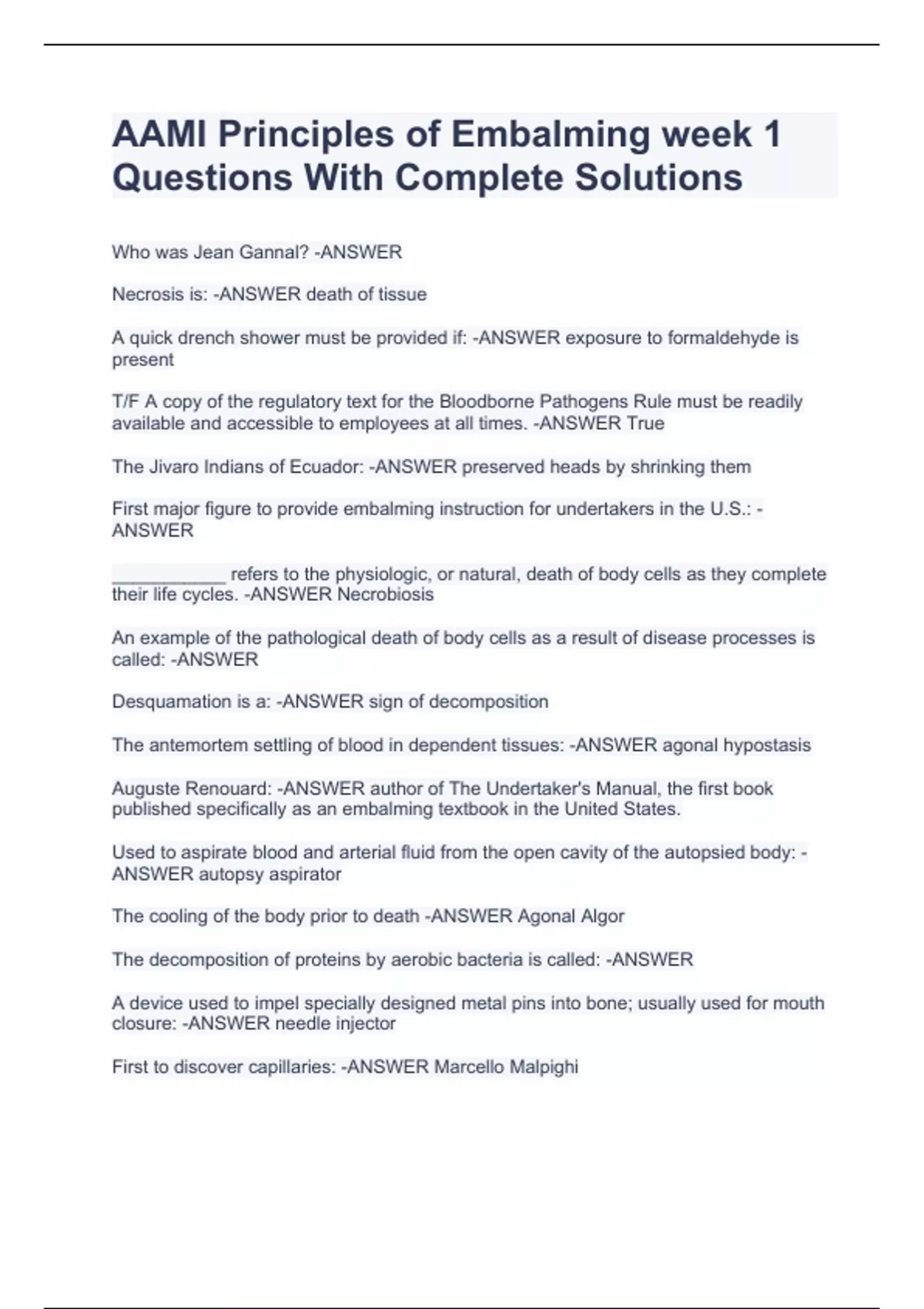 AAMI Principles of Embalming week 1 Questions With Complete Solutions

Who was Jean Gannal? -ANSWER

Necrosis is: -ANSWER death of tissue

A quick drench shower must be provided if: -ANSWER exposure to formaldehyde is present

T/F A copy of the regulatory text for the Bloodborne Pathogens Rule must be readily available and accessible to employees at all times. -ANSWER True

The Jivaro Indians of Ecuador: -ANSWER preserved heads by shrinking them

First major figure to provide embalming instruction for undertakers in the U.S.: -ANSWER

___________ refers to the physiologic, or natural, death of body cells as they complete their life cycles. -ANSWER Necrobiosis

An example of the pathological death of body cells as a result of disease processes is called: -ANSWER

Desquamation is a: -ANSWER sign of decomposition

The antemortem settling of blood in dependent tissues: -ANSWER agonal hypostasis

Auguste Renouard: -ANSWER author of The Undertaker's Manual, the first book published specifically as an embalming textbook in the United States.

Used to aspirate blood and arterial fluid from the open cavity of the autopsied body: -ANSWER autopsy aspirator

The cooling of the body prior to death -ANSWER Agonal Algor

The decomposition of proteins by aerobic bacteria is called: -ANSWER

A device used to impel specially designed metal pins into bone; usually used for mouth closure: -ANSWER needle injector

First to discover capillaries: -ANSWER Marcello Malpighi